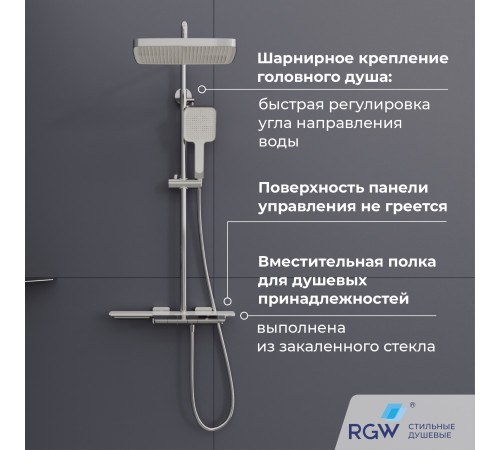 Шарнирное крепление головного душа:

быстрая регулировка угла направления воды

Поверхность панели управления не греется

Вместительная полка для душевых принадлежностей

выполнена из закаленного стекла

RGW®
СТИЛЬНЫЕ
ДУШЕВЫЕ